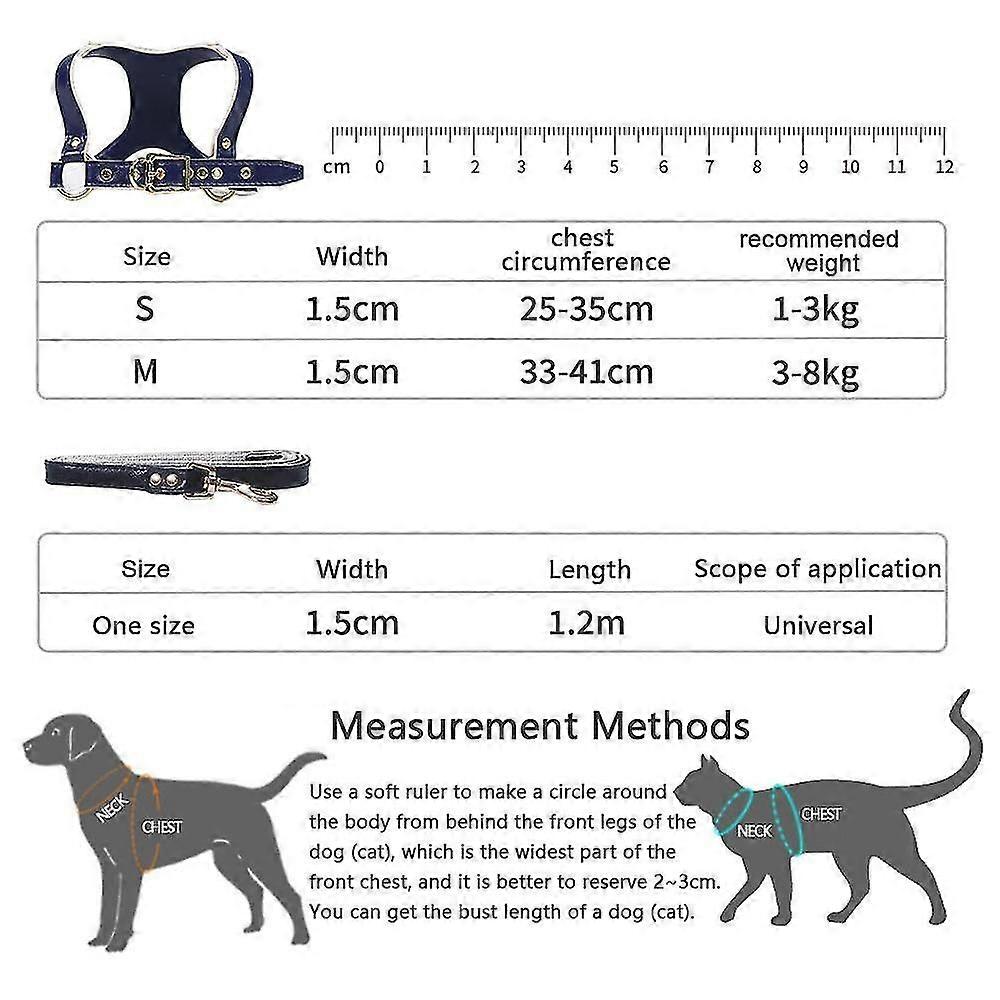 cm 0 1 2 3 4 5 6 7 8 9 10 11 12

| Size | Width | chest circumference | recommended weight |
|---|---|---|---|
| S | 1.5cm | 25-35cm | 1-3kg |
| M | 1.5cm | 33-41cm | 3-8kg |

| Size | Width | Length | Scope of application |
|---|---|---|---|
| One size | 1.5cm | 1.2m | Universal |

Measurement Methods

NECK
CHEST

Use a soft ruler to make a circle around the body from behind the front legs of the dog (cat), which is the widest part of the front chest, and it is better to reserve 2~3cm. You can get the bust length of a dog (cat).

NECK
CHEST